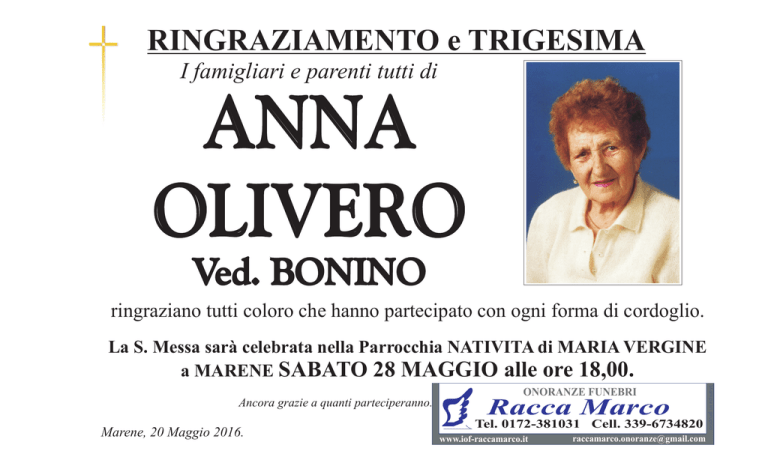 RINGRAZIAMENTO e TRIGESIMA

I famigliari e parenti tutti di

ANNA
OLIVERO
Ved. BONINO

ringraziano tutti coloro che hanno partecipato con ogni forma di cordoglio.

La S. Messa sarà celebrata nella Parrocchia NATIVITA di MARIA VERGINE a MARENE SABATO 28 MAGGIO alle ore 18,00.

Ancora grazie a quanti parteciperanno.

Marene, 20 Maggio 2016.

ONORANZE FUNEBRI
Racca Marco
Tel. 0172-381031 Cell. 339-6734820
www.iof-raccamarco.it raccamarco.onoranze@gmail.com